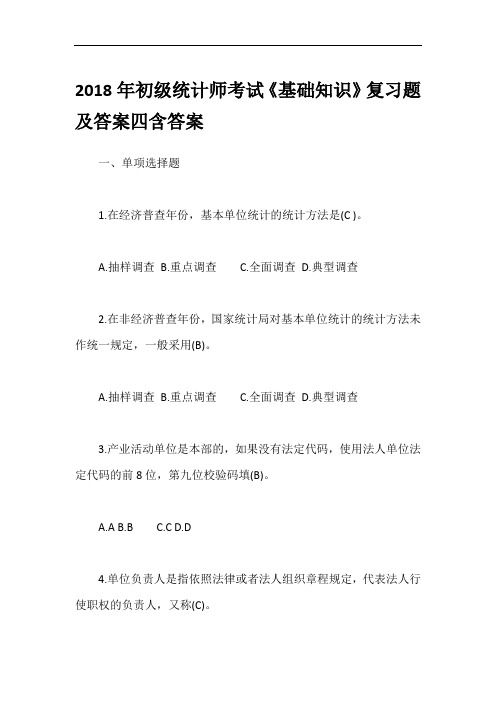 2018 年初级统计师考试《基础知识》复习题及答案四含答案

一、单项选择题

1.在经济普查年份，基本单位统计的统计方法是(C )。

A.抽样调查 B.重点调查 C.全面调查 D.典型调查

2.在非经济普查年份，国家统计局对基本单位统计的统计方法未作统一规定，一般采用(B)。

A.抽样调查 B.重点调查 C.全面调查 D.典型调查

3.产业活动单位是本部的，如果没有法定代码，使用法人单位法定代码的前 8 位，第九位校验码填(B)。

A.A B.B C.C D.D

4.单位负责人是指依照法律或者法人组织章程规定，代表法人行使职权的负责人，又称(C)。